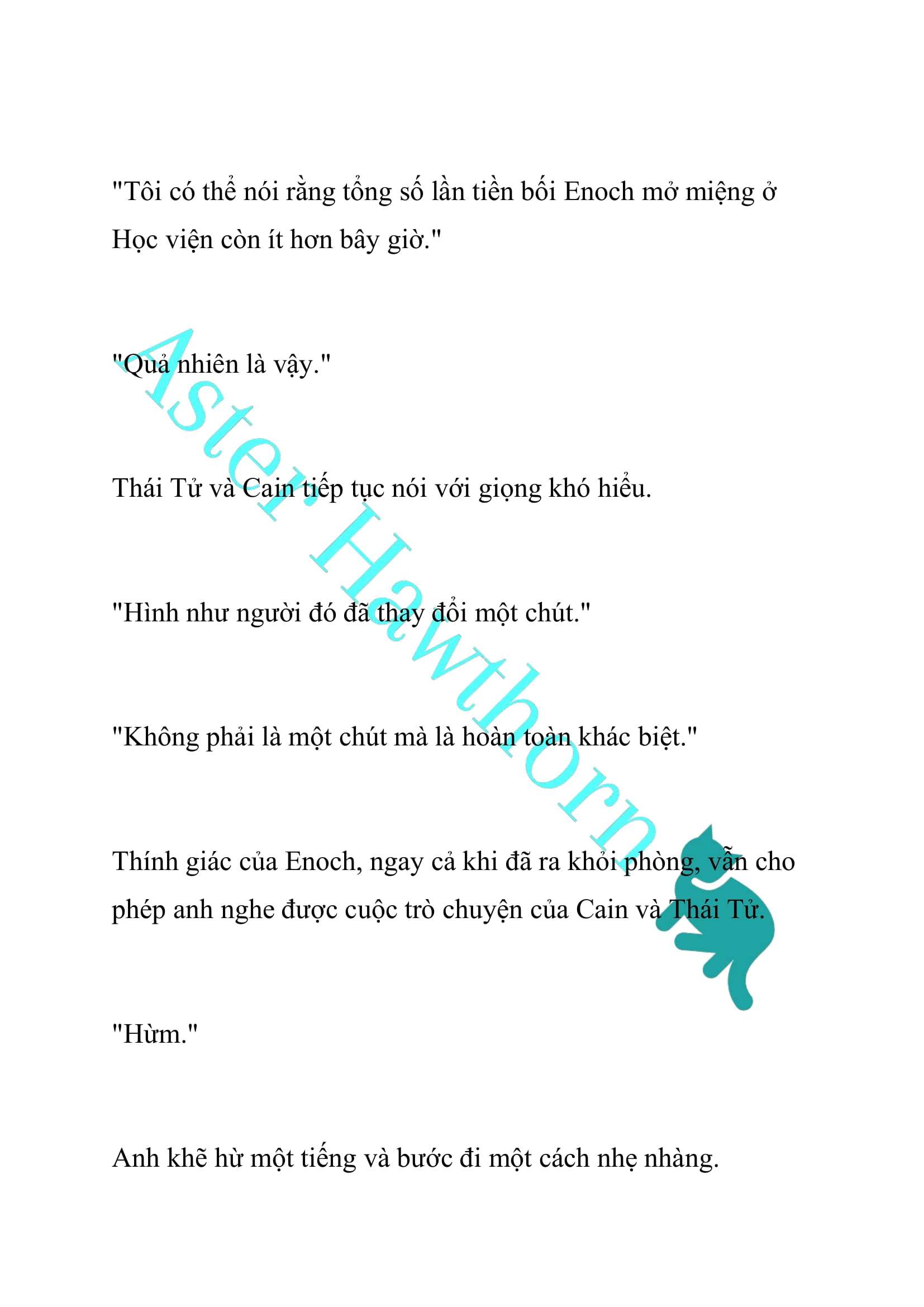 "Tôi có thể nói rằng tổng số lần tiền bối Enoch mở miệng ở Học viện còn ít hơn bây giờ."

"Quả nhiên là vậy."

Thái Tử và Cain tiếp tục nói với giọng khó hiểu.

"Hình như người đó đã thay đổi một chút."

"Không phải là một chút mà là hoàn toàn khác biệt."

Thính giác của Enoch, ngay cả khi đã ra khỏi phòng, vẫn cho phép anh nghe được cuộc trò chuyện của Cain và Thái Tử.

"Hừm."

Anh khẽ hừ một tiếng và bước đi một cách nhẹ nhàng.

Aster Hawthorn